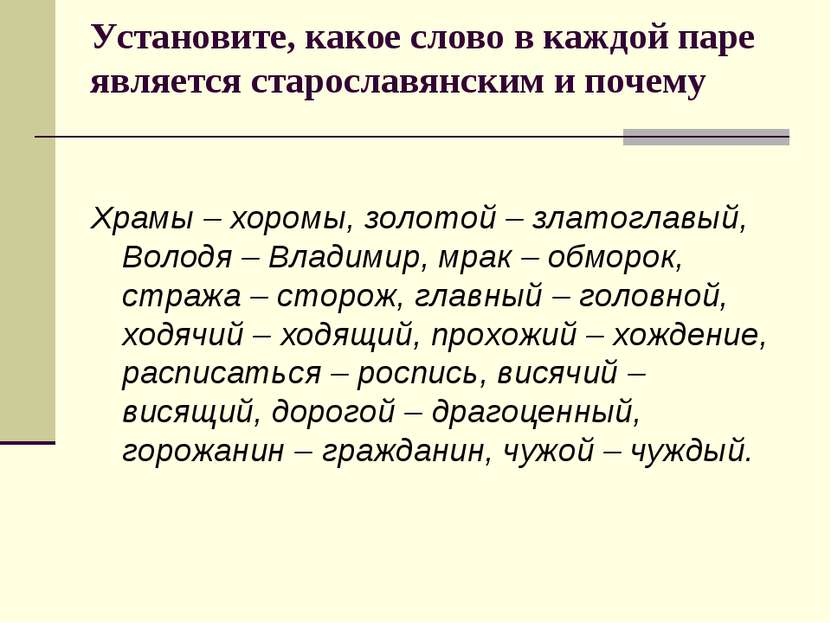 Установите, какое слово в каждой паре является старославянским и почему

Храмы – хоромы, золотой – златоглавый, Володя – Владимир, мрак – обморок, стража – сторож, главный – головной, ходячий – ходящий, прохожий – хождение, расписаться – роспись, висячий – висящий, дорогой – драгоценный, горожанин – гражданин, чужой – чуждый.